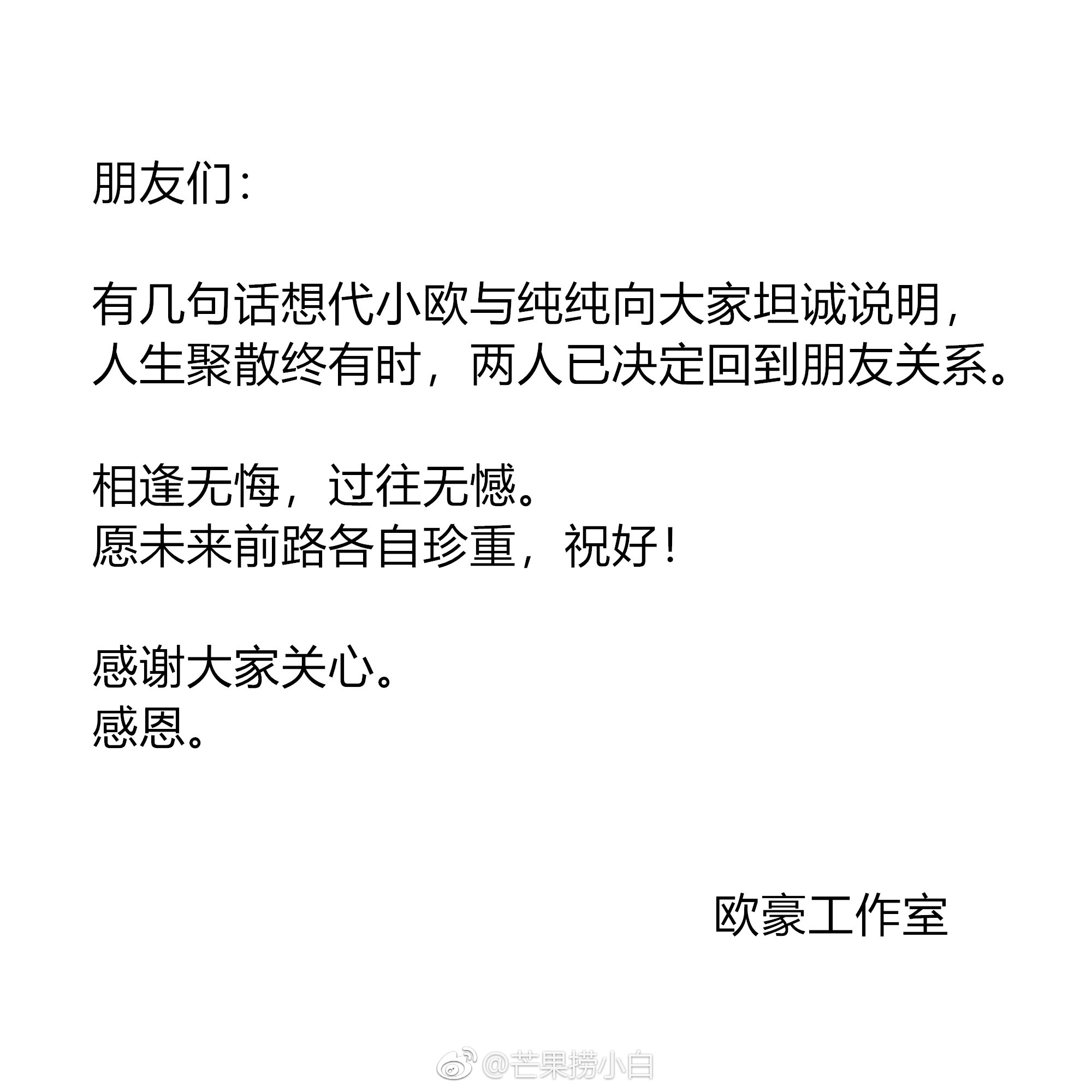 朋友们：

有几句话想代小欧与纯纯向大家坦诚说明，人生聚散终有时，两人已决定回到朋友关系。

相逢无悔，过往无憾。
愿未来前路各自珍重，祝好！

感谢大家关心。
感恩。

欧豪工作室

@芒果捞小白